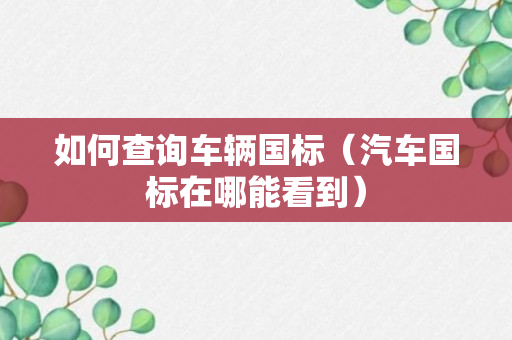 如何查询车辆国标（汽车国标在哪能看到）